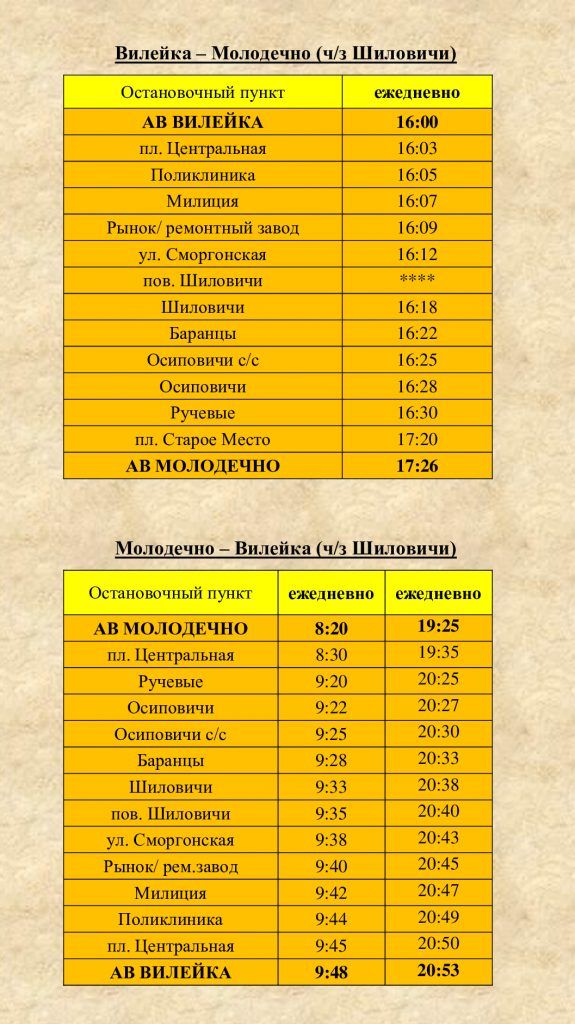 Вилейка – Молодечно (ч/з Шиловичи)

| Остановочный пункт | ежедневно |
|---|---|
| АВ ВИЛЕЙКА | 16:00 |
| пл. Центральная | 16:03 |
| Поликлиника | 16:05 |
| Милиция | 16:07 |
| Рынок/ ремонтный завод | 16:09 |
| ул. Сморгонская | 16:12 |
| пов. Шиловичи | **** |
| Шиловичи | 16:18 |
| Баранцы | 16:22 |
| Осиповичи с/с | 16:25 |
| Осиповичи | 16:28 |
| Ручевые | 16:30 |
| пл. Старое Место | 17:20 |
| АВ МОЛОДЕЧНО | 17:26 |

Молодечно – Вилейка (ч/з Шиловичи)

| Остановочный пункт | ежедневно | ежедневно |
|---|---|---|
| АВ МОЛОДЕЧНО | 8:20 | 19:25 |
| пл. Центральная | 8:30 | 19:35 |
| Ручевые | 9:20 | 20:25 |
| Осиповичи | 9:22 | 20:27 |
| Осиповичи с/с | 9:25 | 20:30 |
| Баранцы | 9:28 | 20:33 |
| Шиловичи | 9:33 | 20:38 |
| пов. Шиловичи | 9:35 | 20:40 |
| ул. Сморгонская | 9:38 | 20:43 |
| Рынок/ рем.завод | 9:40 | 20:45 |
| Милиция | 9:42 | 20:47 |
| Поликлиника | 9:44 | 20:49 |
| пл. Центральная | 9:45 | 20:50 |
| АВ ВИЛЕЙКА | 9:48 | 20:53 |